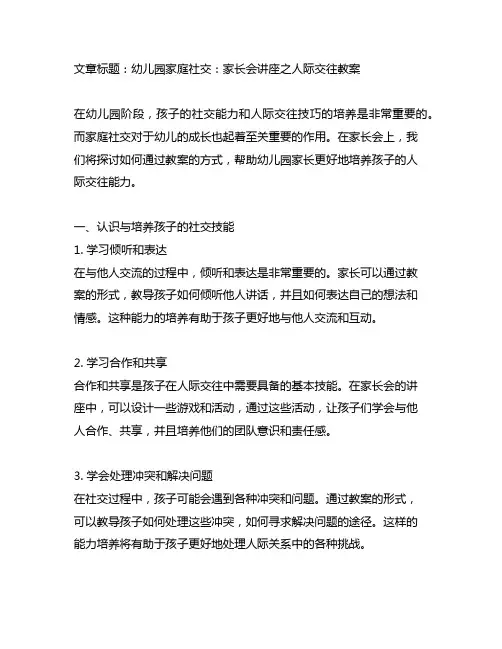 文章标题：幼儿园家庭社交：家长会讲座之人际交往教案

在幼儿园阶段，孩子的社交能力和人际交往技巧的培养是非常重要的。而家庭社交对于幼儿的成长也起着至关重要的作用。在家长会上，我们将探讨如何通过教案的方式，帮助幼儿园家长更好地培养孩子的人际交往能力。

一、认识与培养孩子的社交技能
1. 学习倾听和表达
在与他人交流的过程中，倾听和表达是非常重要的。家长可以通过教案的形式，教导孩子如何倾听他人讲话，并且如何表达自己的想法和情感。这种能力的培养有助于孩子更好地与他人交流和互动。

2. 学习合作和共享
合作和共享是孩子在人际交往中需要具备的基本技能。在家长会的讲座中，可以设计一些游戏和活动，通过这些活动，让孩子们学会与他人合作、共享，并且培养他们的团队意识和责任感。

3. 学会处理冲突和解决问题
在社交过程中，孩子可能会遇到各种冲突和问题。通过教案的形式，可以教导孩子如何处理这些冲突，如何寻求解决问题的途径。这样的能力培养将有助于孩子更好地处理人际关系中的各种挑战。